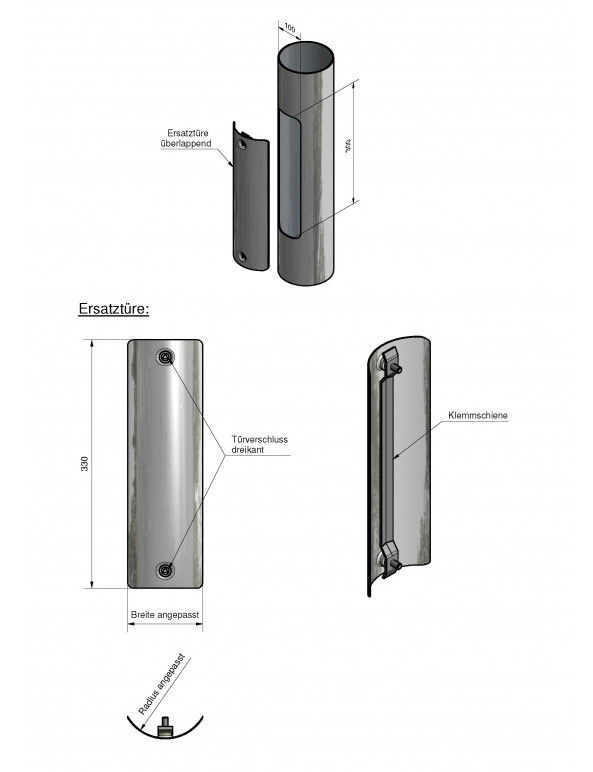 100

Ersatztüre überlappend

300

Ersatztüre:

330

Türverschluss dreikant

Klemmschiene

Breite angepasst

Radius angepasst